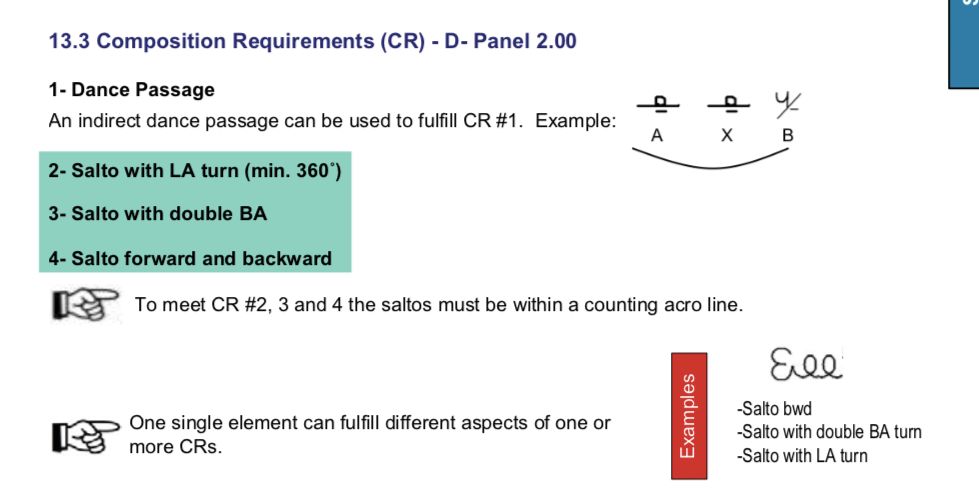 13.3 Composition Requirements (CR) - D- Panel 2.00

1- Dance Passage

An indirect dance passage can be used to fulfill CR #1. Example:

A X B

2- Salto with LA turn (min. 360˚)

3- Salto with double BA

4- Salto forward and backward

To meet CR #2, 3 and 4 the saltos must be within a counting acro line.

One single element can fulfill different aspects of one or more CRs.

Examples

-Salto bwd
-Salto with double BA turn
-Salto with LA turn